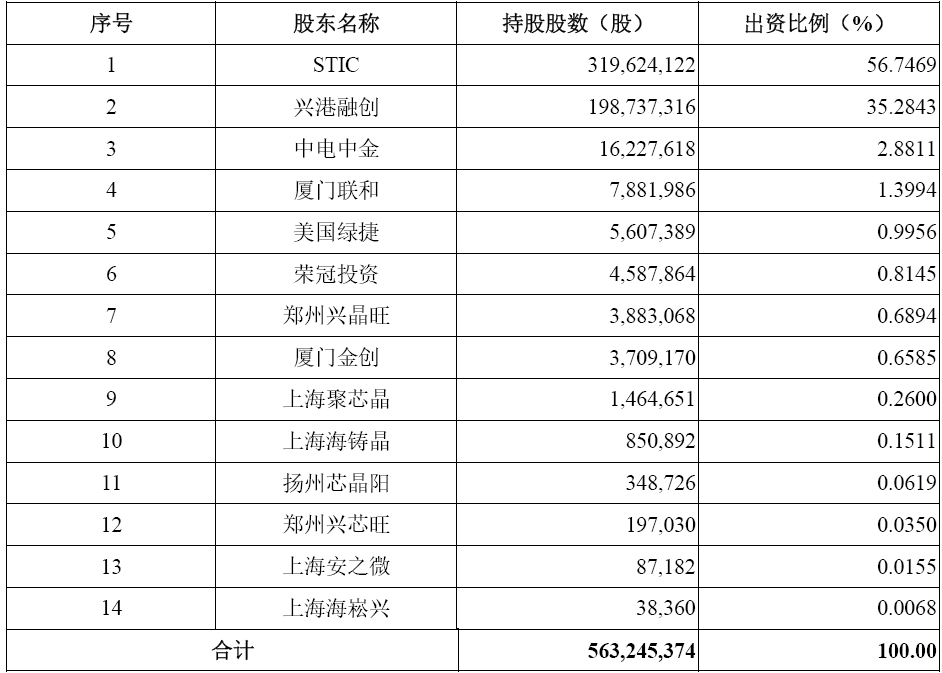 | 序号 | 股东名称 | 持股股数（股） | 出资比例（%） |
|---|---|---|---|
| 1 | STIC | 319,624,122 | 56.7469 |
| 2 | 兴港融创 | 198,737,316 | 35.2843 |
| 3 | 中电中金 | 16,227,618 | 2.8811 |
| 4 | 厦门联和 | 7,881,986 | 1.3994 |
| 5 | 美国绿捷 | 5,607,389 | 0.9956 |
| 6 | 荣冠投资 | 4,587,864 | 0.8145 |
| 7 | 郑州兴晶旺 | 3,883,068 | 0.6894 |
| 8 | 厦门金创 | 3,709,170 | 0.6585 |
| 9 | 上海聚芯晶 | 1,464,651 | 0.2600 |
| 10 | 上海海铸晶 | 850,892 | 0.1511 |
| 11 | 扬州芯晶阳 | 348,726 | 0.0619 |
| 12 | 郑州兴芯旺 | 197,030 | 0.0350 |
| 13 | 上海安之微 | 87,182 | 0.0155 |
| 14 | 上海海崧兴 | 38,360 | 0.0068 |
| 合计 | | 563,245,374 | 100.00 |